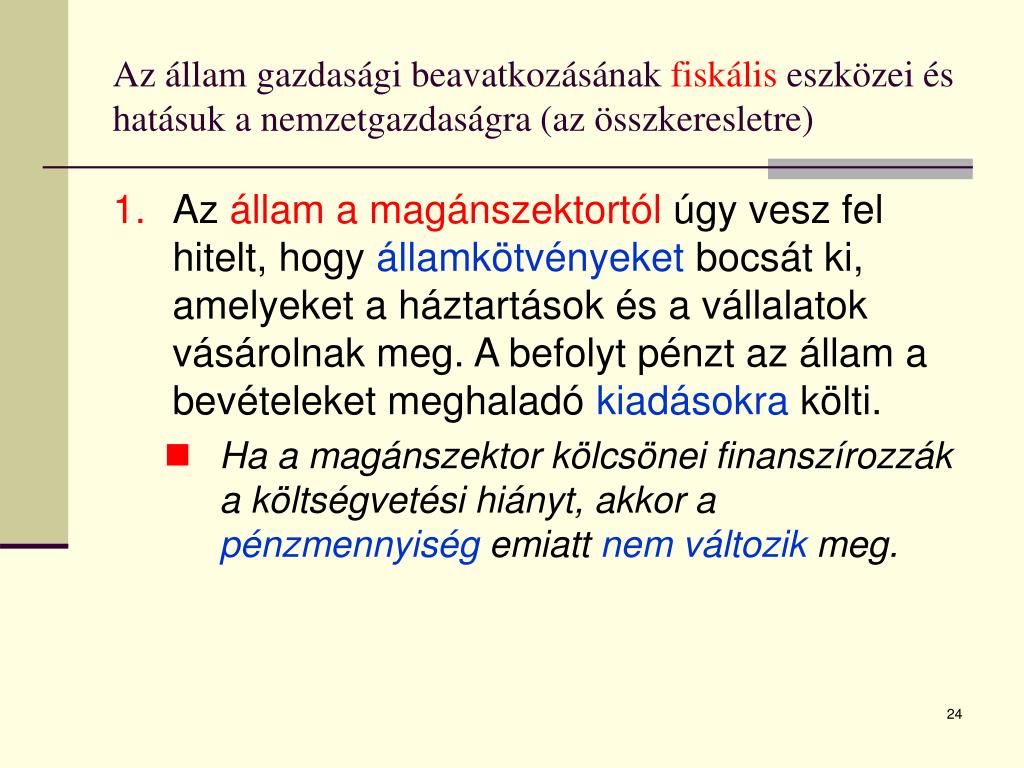 Az állam gazdasági beavatkozásának fiskális eszközei és hatásuk a nemzetgazdaságra (az összkeresletre)

1. Az állam a magánszektortól úgy vesz fel hitelt, hogy államkötvényeket bocsát ki, amelyeket a háztartások és a vállalatok vásárolnak meg. A befolyt pénzt az állam a bevételeket meghaladó kiadásokra költi.

Ha a magánszektor kölcsönei finanszírozzák a költségvetési hiányt, akkor a pénzmennyiség emiatt nem változik meg.

24